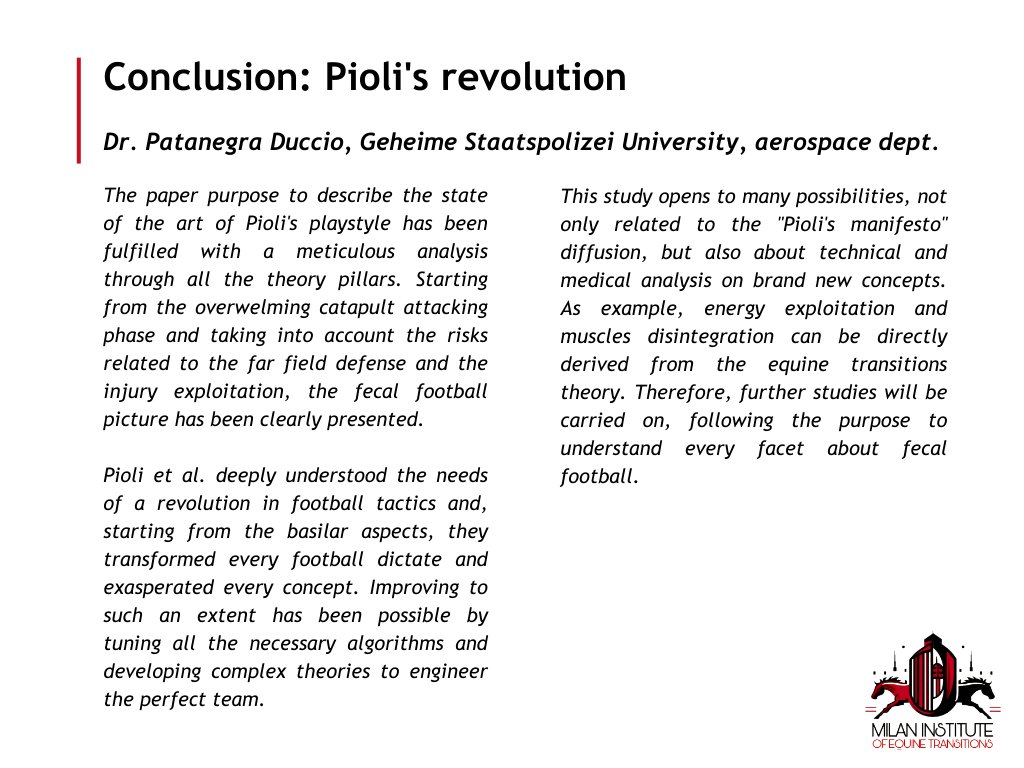 Conclusion: Pioli's revolution

Dr. Patanegra Duccio, Geheime Staatspolizei University, aerospace dept.

The paper purpose to describe the state of the art of Pioli's playstyle has been fulfilled with a meticulous analysis through all the theory pillars. Starting from the overwelming catapult attacking phase and taking into account the risks related to the far field defense and the injury exploitation, the fecal football picture has been clearly presented.

Pioli et al. deeply understood the needs of a revolution in football tactics and, starting from the basilar aspects, they transformed every football dictate and exasperated every concept. Improving to such an extent has been possible by tuning all the necessary algorithms and developing complex theories to engineer the perfect team.

This study opens to many possibilities, not only related to the "Pioli's manifesto" diffusion, but also about technical and medical analysis on brand new concepts. As example, energy exploitation and muscles disintegration can be directly derived from the equine transitions theory. Therefore, further studies will be carried on, following the purpose to understand every facet about fecal football.

MILAN INSTITUTE
OF EQUINE TRANSITIONS